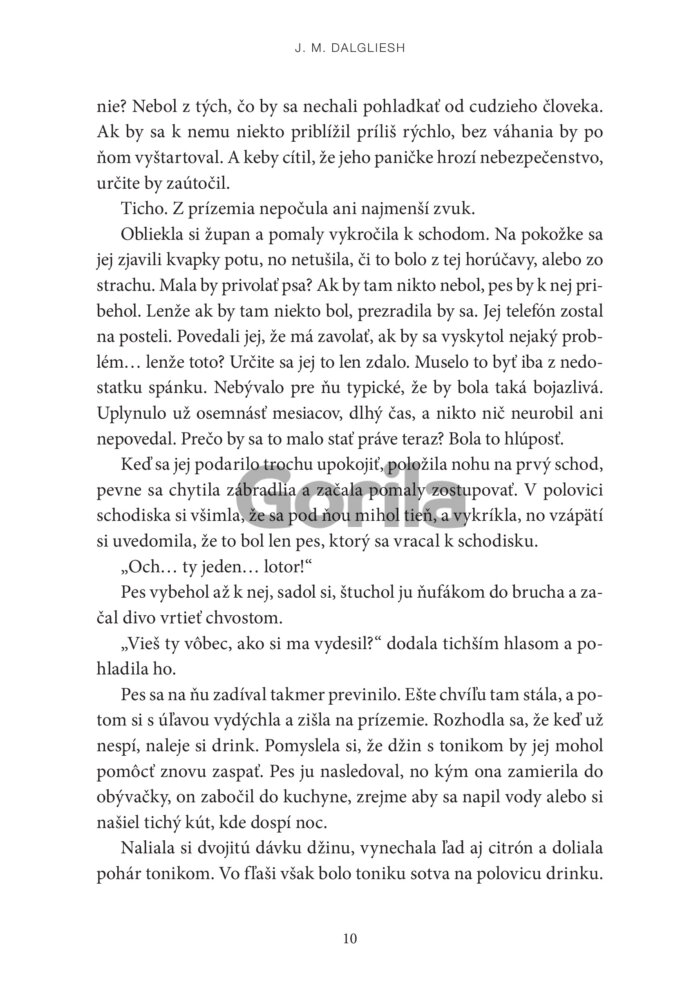 J. M. DALGLIESH

nie? Nebol z tých, čo by sa nechali pohladkať od cudzieho človeka. Ak by sa k nemu niekto priblížil príliš rýchlo, bez váhania by po ňom vyštartoval. A keby cítil, že jeho paničke hrozí nebezpečenstvo, určite by zaútočil.

Ticho. Z prízemia nepočula ani najmenší zvuk.

Obliekla si župan a pomaly vykročila k schodom. Na pokožke sa jej zjavili kvapky potu, no netušila, či to bolo z tej horúčavy, alebo zo strachu. Mala by privolať psa? Ak by tam nikto nebol, pes by k nej pribehol. Lenže ak by tam niekto bol, prezradila by sa. Jej telefón zostal na posteli. Povedali jej, že má zavolať, ak by sa vyskytol nejaký problém… lenže toto? Určite sa jej to len zdalo. Muselo to byť iba z nedostatku spánku. Nebývalo pre ňu typické, že by bola taká bojazlivá. Uplynulo už osemnásť mesiacov, dlhý čas, a nikto nič neurobil ani nepovedal. Prečo by sa to malo stať práve teraz? Bola to hlúposť.

Keď sa jej podarilo trochu upokojiť, položila nohu na prvý schod, pevne sa chytila zábradlia a začala pomaly zostupovať. V polovici schodiska si všimla, že sa pod ňou mihol tieň, a vykríkla, no vzápätí si uvedomila, že to bol len pes, ktorý sa vracal k schodisku.

„Och… ty jeden… lotor!“

Pes vybehol až k nej, sadol si, štuchol ju ňufákom do brucha a začal divo vrtieť chvostom.

„Vieš ty vôbec, ako si ma vydesil?“ dodala tichším hlasom a pohladila ho.

Pes sa na ňu zadíval takmer previnilo. Ešte chvíľu tam stála, a potom si s úľavou vydýchla a zišla na prízemie. Rozhodla sa, že keď už nespí, naleje si drink. Pomyslela si, že džin s tonikom by jej mohol pomôcť znovu zaspať. Pes ju nasledoval, no kým ona zamierila do obývačky, on zabočil do kuchyne, zrejme aby sa napil vody alebo si našiel tichý kút, kde dospí noc.

Naliala si dvojitú dávku džinu, vynechala ľad aj citrón a doliala pohár tonikom. Vo fľaši však bolo toniku sotva na polovicu drinku.

Gorila

10